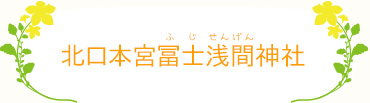 ふ じ せんげん
北口本宮冨士浅間神社